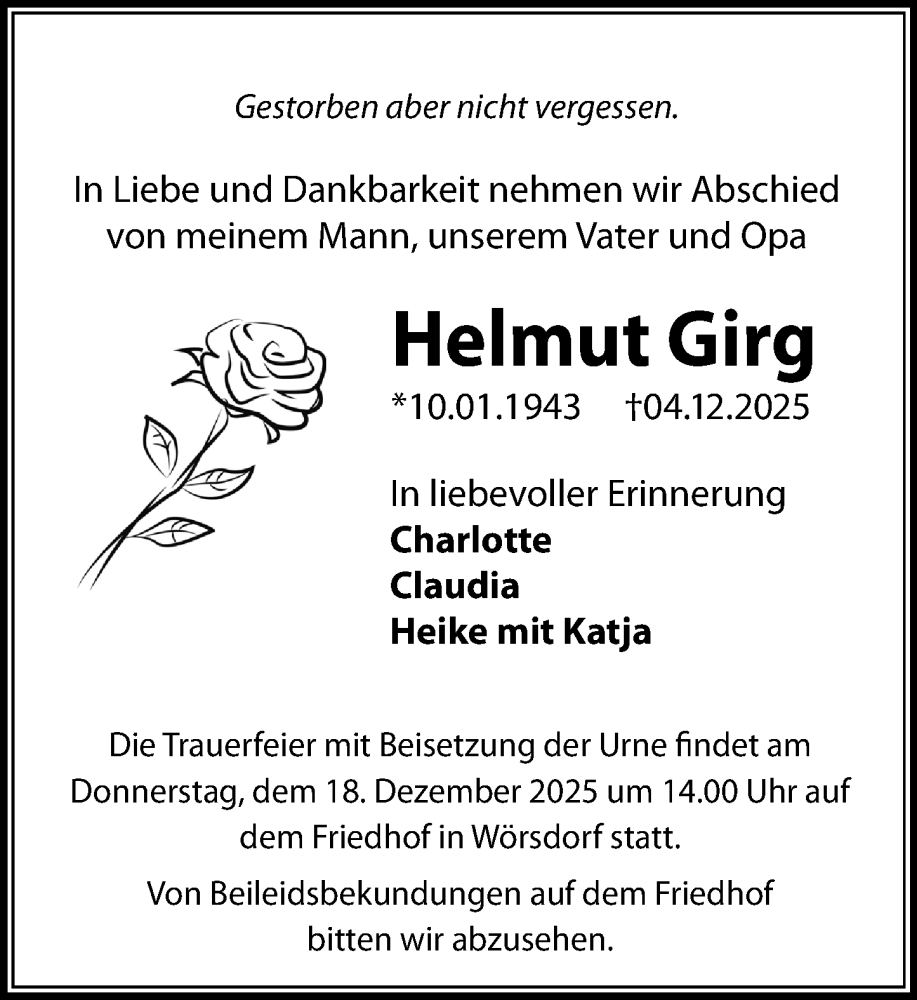 Gestorben aber nicht vergessen.

In Liebe und Dankbarkeit nehmen wir Abschied von meinem Mann, unserem Vater und Opa

Helmut Girg

*10.01.1943 †04.12.2025

In liebevoller Erinnerung
Charlotte
Claudia
Heike mit Katja

Die Trauerfeier mit Beisetzung der Urne findet am Donnerstag, dem 18. Dezember 2025 um 14.00 Uhr auf dem Friedhof in Wörsdorf statt.

Von Beileidsbekundungen auf dem Friedhof bitten wir abzusehen.